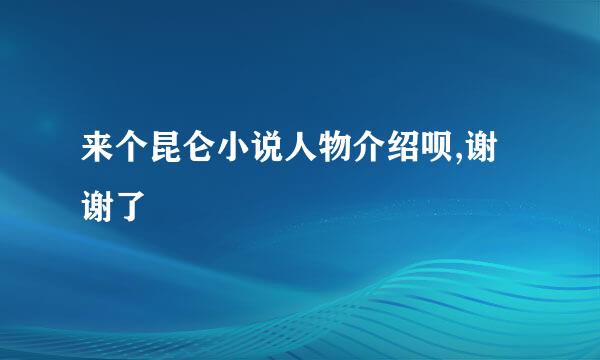 来个昆仑小说人物介绍呗,谢谢了